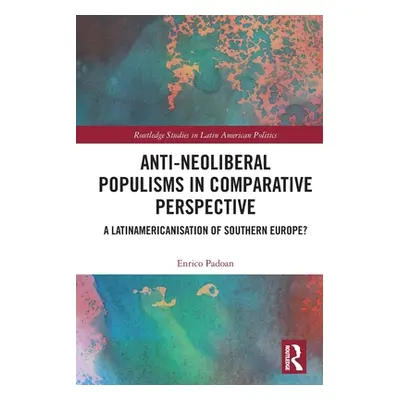 Routledge Studies in Latin American Politics

ANTI-NEOLIBERAL POPULISMS IN COMPARATIVE PERSPECTIVE

A LATINAMERICANISATION OF SOUTHERN EUROPE?

Enrico Padoan

ROUTLEDGE